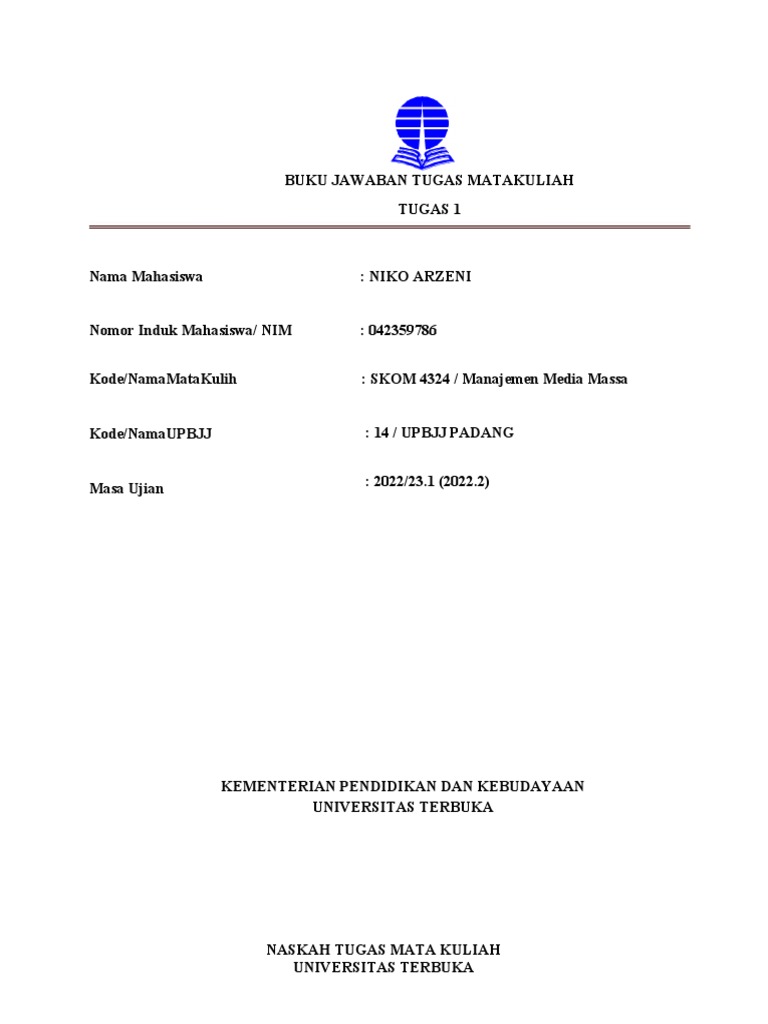 BUKU JAWABAN TUGAS MATAKULIAH

TUGAS 1

Nama Mahasiswa : NIKO ARZENI

Nomor Induk Mahasiswa/ NIM : 042359786

Kode/NamaMataKulih : SKOM 4324 / Manajemen Media Massa

Kode/NamaUPBJJ : 14 / UPBJJ PADANG

Masa Ujian : 2022/23.1 (2022.2)

KEMENTERIAN PENDIDIKAN DAN KEBUDAYAAN
UNIVERSITAS TERBUKA

NASKAH TUGAS MATA KULIAH
UNIVERSITAS TERBUKA